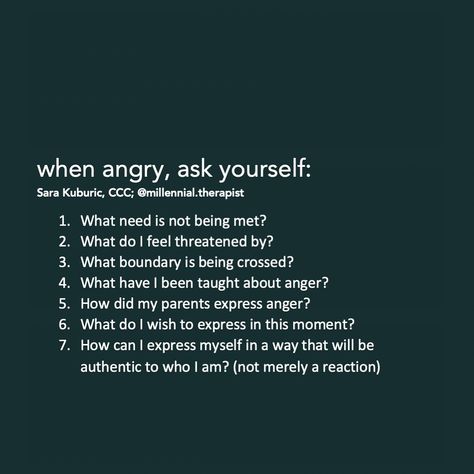 when angry, ask yourself:

Sara Kuburic, CCC; @millennial.therapist

1. What need is not being met?
2. What do I feel threatened by?
3. What boundary is being crossed?
4. What have I been taught about anger?
5. How did my parents express anger?
6. What do I wish to express in this moment?
7. How can I express myself in a way that will be authentic to who I am? (not merely a reaction)